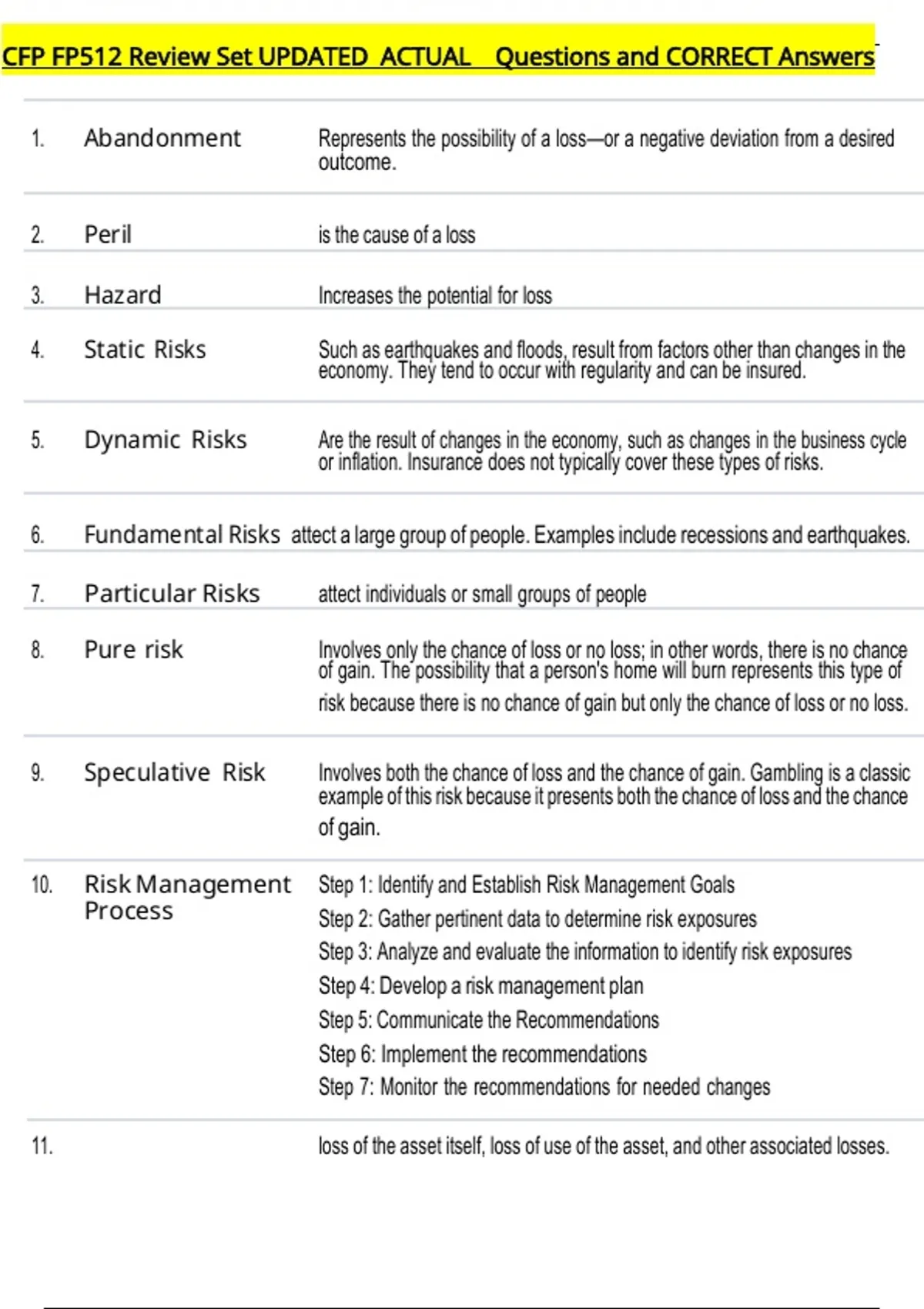 CFP FP512 Review Set UPDATED ACTUAL Questions and CORRECT Answers

1. Abandonment

Represents the possibility of a loss—or a negative deviation from a desired outcome.

2. Peril

is the cause of a loss

3. Hazard

Increases the potential for loss

4. Static Risks

Such as earthquakes and floods, result from factors other than changes in the economy. They tend to occur with regularity and can be insured.

5. Dynamic Risks

Are the result of changes in the economy, such as changes in the business cycle or inflation. Insurance does not typically cover these types of risks.

6. Fundamental Risks attect a large group of people. Examples include recessions and earthquakes.

7. Particular Risks

attect individuals or small groups of people

8. Pure risk

Involves only the chance of loss or no loss; in other words, there is no chance of gain. The possibility that a person's home will burn represents this type of risk because there is no chance of gain but only the chance of loss or no loss.

9. Speculative Risk

Involves both the chance of loss and the chance of gain. Gambling is a classic example of this risk because it presents both the chance of loss and the chance of gain.

10. Risk Management Process

Step 1: Identify and Establish Risk Management Goals
Step 2: Gather pertinent data to determine risk exposures
Step 3: Analyze and evaluate the information to identify risk exposures
Step 4: Develop a risk management plan
Step 5: Communicate the Recommendations
Step 6: Implement the recommendations
Step 7: Monitor the recommendations for needed changes

11.

loss of the asset itself, loss of use of the asset, and other associated losses.